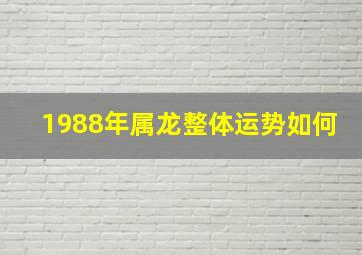 1988年属龙整体运势如何